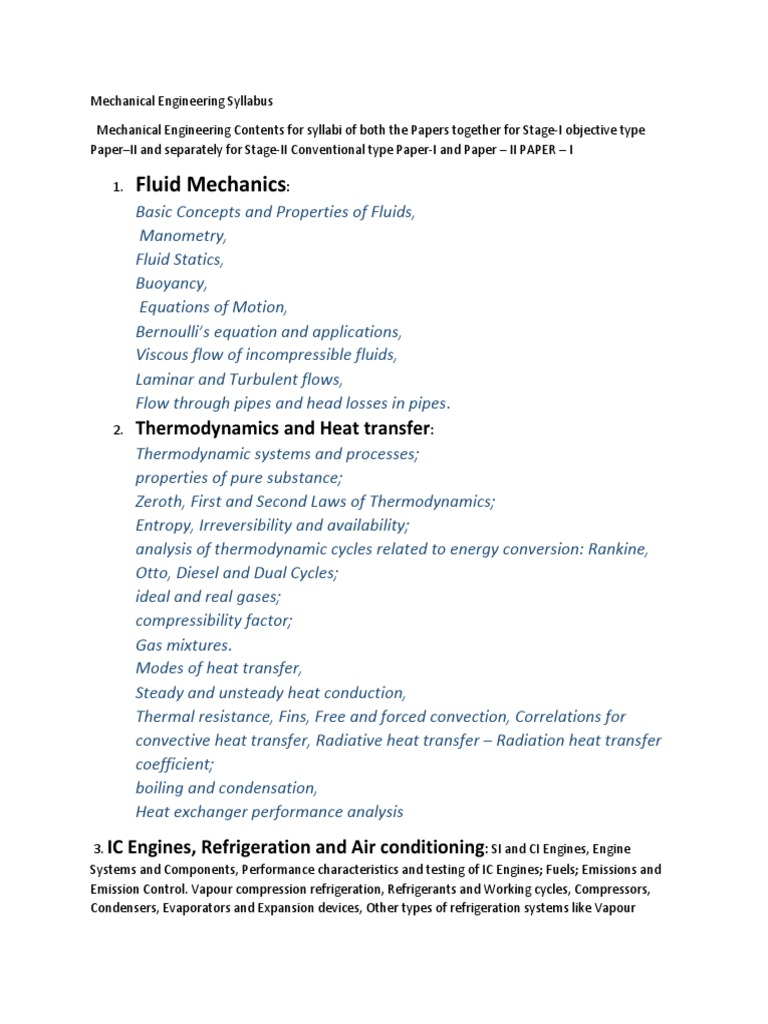 Mechanical Engineering Syllabus

Mechanical Engineering Contents for syllabi of both the Papers together for Stage-I objective type Paper–II and separately for Stage-II Conventional type Paper-I and Paper – II PAPER – I

1. Fluid Mechanics:
Basic Concepts and Properties of Fluids,
Manometry,
Fluid Statics,
Buoyancy,
Equations of Motion,
Bernoulli's equation and applications,
Viscous flow of incompressible fluids,
Laminar and Turbulent flows,
Flow through pipes and head losses in pipes.

2. Thermodynamics and Heat transfer:
Thermodynamic systems and processes;
properties of pure substance;
Zeroth, First and Second Laws of Thermodynamics;
Entropy, Irreversibility and availability;
analysis of thermodynamic cycles related to energy conversion: Rankine, Otto, Diesel and Dual Cycles;
ideal and real gases;
compressibility factor;
Gas mixtures.
Modes of heat transfer,
Steady and unsteady heat conduction,
Thermal resistance, Fins, Free and forced convection, Correlations for convective heat transfer, Radiative heat transfer – Radiation heat transfer coefficient;
boiling and condensation,
Heat exchanger performance analysis

3. IC Engines, Refrigeration and Air conditioning: SI and CI Engines, Engine Systems and Components, Performance characteristics and testing of IC Engines; Fuels; Emissions and Emission Control. Vapour compression refrigeration, Refrigerants and Working cycles, Compressors, Condensers, Evaporators and Expansion devices, Other types of refrigeration systems like Vapour